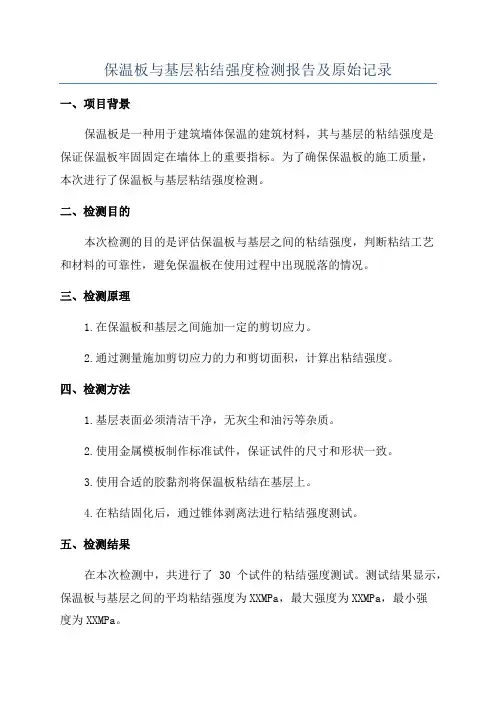 保温板与基层粘结强度检测报告及原始记录

一、项目背景

保温板是一种用于建筑墙体保温的建筑材料，其与基层的粘结强度是保证保温板牢固固定在墙体上的重要指标。为了确保保温板的施工质量，本次进行了保温板与基层粘结强度检测。

二、检测目的

本次检测的目的是评估保温板与基层之间的粘结强度，判断粘结工艺和材料的可靠性，避免保温板在使用过程中出现脱落的情况。

三、检测原理

1.在保温板和基层之间施加一定的剪切应力。

2.通过测量施加剪切应力的力和剪切面积，计算出粘结强度。

四、检测方法

1.基层表面必须清洁干净，无灰尘和油污等杂质。

2.使用金属模板制作标准试件，保证试件的尺寸和形状一致。

3.使用合适的胶黏剂将保温板粘结在基层上。

4.在粘结固化后，通过锥体剥离法进行粘结强度测试。

五、检测结果

在本次检测中，共进行了 30 个试件的粘结强度测试。测试结果显示，保温板与基层之间的平均粘结强度为XXMPa，最大强度为XXMPa，最小强度为XXMPa。